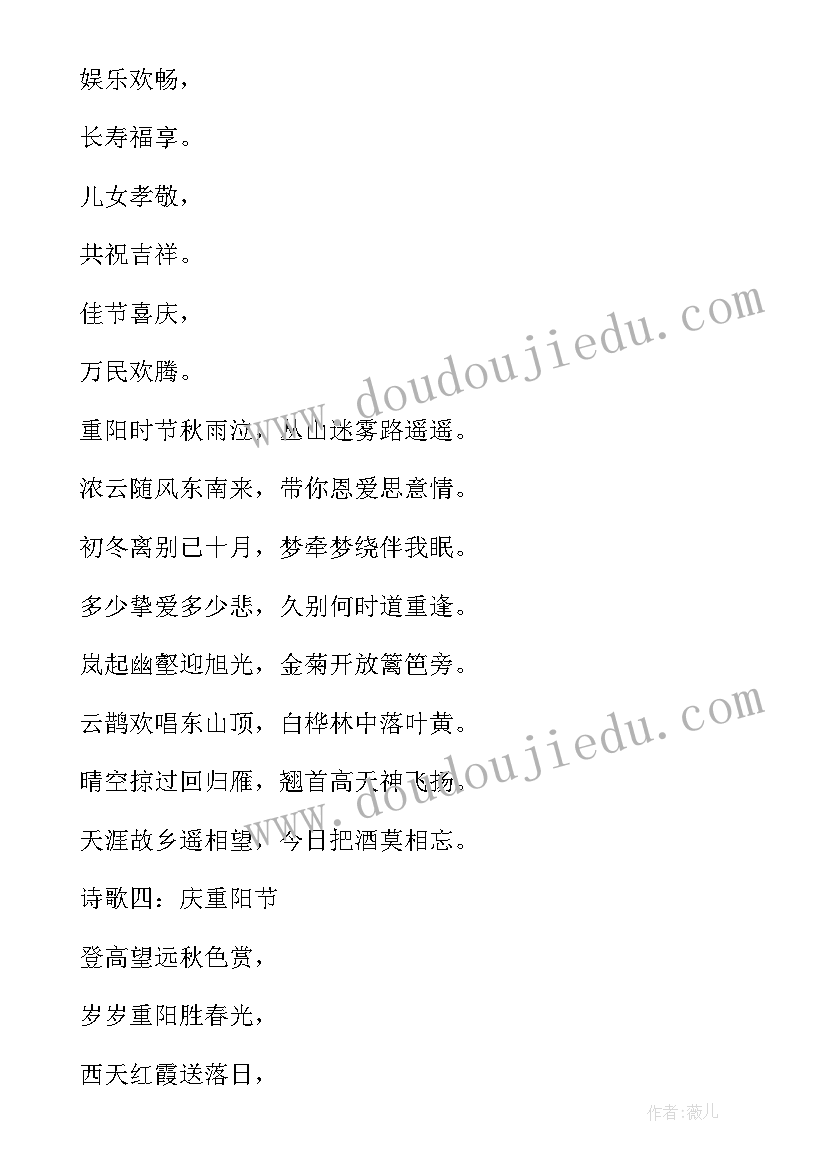 娱乐欢畅，

长寿福享。

儿女孝敬，

共祝吉祥。

佳节喜庆，

万民欢腾。

重阳时节秋雨泣，丛山迷雾路遥遥。

浓云随风东南来，带你恩爱思意情。

初冬离别已十月，梦牵梦绕伴我眠。

多少挚爱多少悲，久别何时道重逢。

岚起幽壑迎旭光，金菊开放篱笆旁。

云鹊欢唱东山顶，白桦林中落叶黄。

晴空掠过回归雁，翘首高天神飞扬。

天涯故乡遥相望，今日把酒莫相忘。

诗歌四：庆重阳节

登高望远秋色赏，

岁岁重阳胜春光，

西天红霞送落日，

www.doudoujiedu.com

www.doudoujiedu.com

作者:薇儿